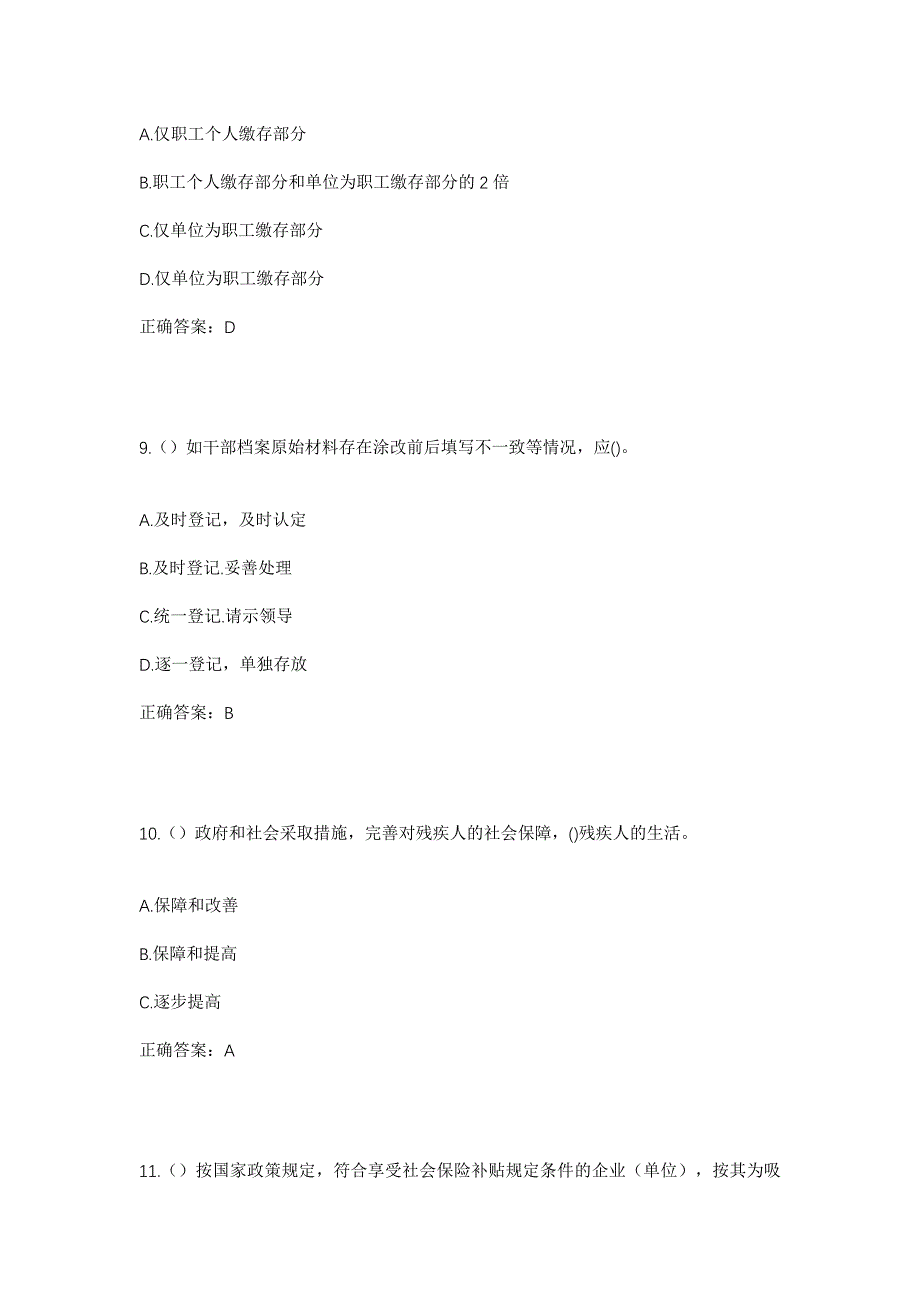 A.仅职工个人缴存部分

B.职工个人缴存部分和单位为职工缴存部分的 2 倍

C.仅单位为职工缴存部分

D.仅单位为职工缴存部分

正确答案：D

9.（）如干部档案原始材料存在涂改前后填写不一致等情况，应()。

A.及时登记，及时认定

B.及时登记.妥善处理

C.统一登记.请示领导

D.逐一登记，单独存放

正确答案：B

10.（）政府和社会采取措施，完善对残疾人的社会保障，()残疾人的生活。

A.保障和改善

B.保障和提高

C.逐步提高

正确答案：A

11.（）按国家政策规定，符合享受社会保险补贴规定条件的企业（单位），按其为吸